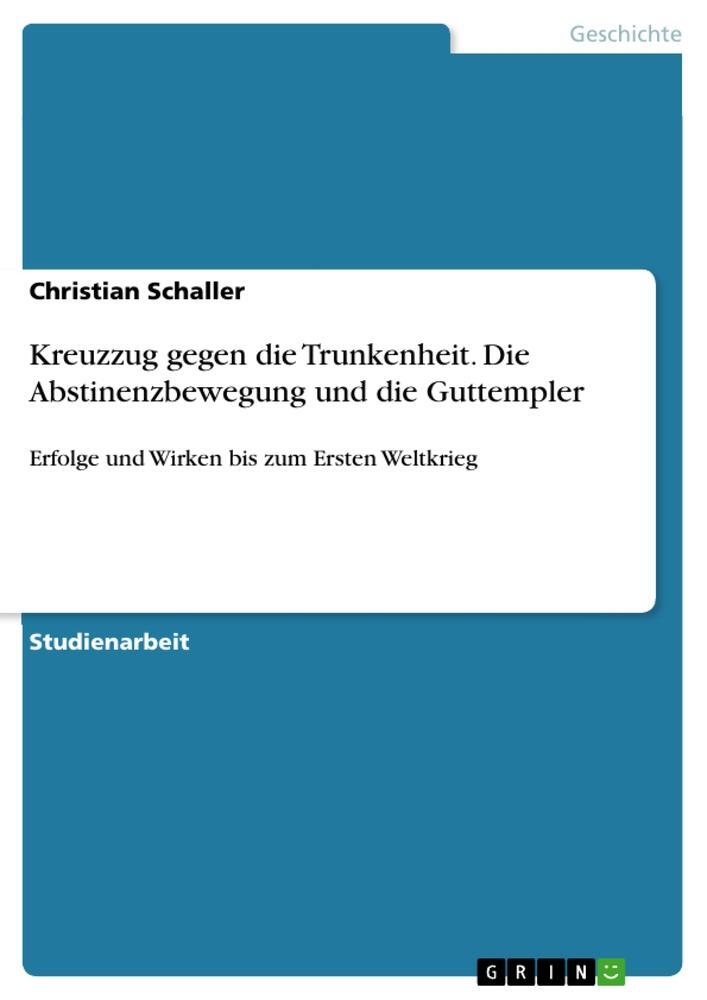 Geschichte

Christian Schaller

Kreuzzug gegen die Trunkenheit. Die Abstinenzbewegung und die Guttempler

Erfolge und Wirken bis zum Ersten Weltkrieg

Studienarbeit

GRIN